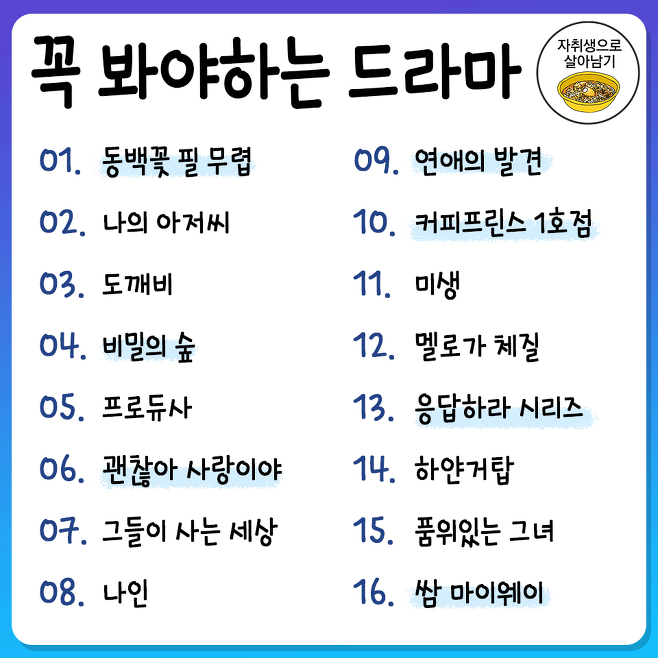 꼭 봐야하는 드라마

자취생으로 살아남기

01. 동백꽃 필 무렵
02. 나의 아저씨
03. 도깨비
04. 비밀의 숲
05. 프로듀사
06. 괜찮아 사랑이야
07. 그들이 사는 세상
08. 나인
09. 연애의 발견
10. 커피프린스 1호점
11. 미생
12. 멜로가 체질
13. 응답하라 시리즈
14. 하얀거탑
15. 품위있는 그녀
16. 쌈 마이웨이